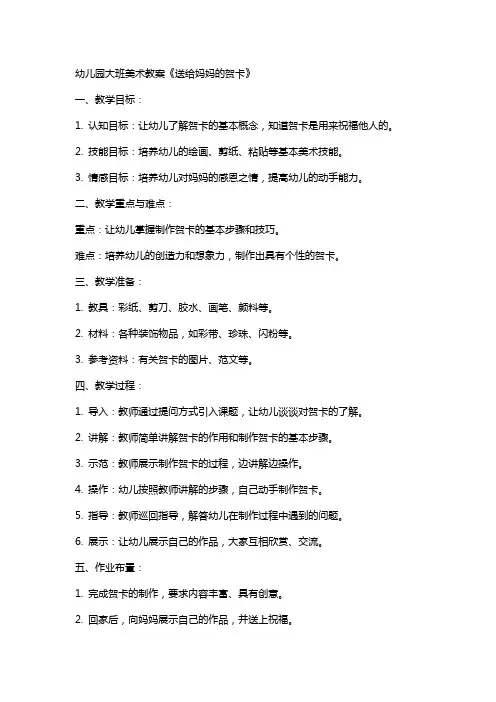 幼儿园大班美术教案《送给妈妈的贺卡》

一、教学目标：

1. 认知目标：让幼儿了解贺卡的基本概念，知道贺卡是用来祝福他人的。

2. 技能目标：培养幼儿的绘画、剪纸、粘贴等基本美术技能。

3. 情感目标：培养幼儿对妈妈的感恩之情，提高幼儿的动手能力。

二、教学重点与难点：

重点：让幼儿掌握制作贺卡的基本步骤和技巧。

难点：培养幼儿的创造力和想象力，制作出具有个性的贺卡。

三、教学准备：

1. 教具：彩纸、剪刀、胶水、画笔、颜料等。

2. 材料：各种装饰物品，如彩带、珍珠、闪粉等。

3. 参考资料：有关贺卡的图片、范文等。

四、教学过程：

1. 导入：教师通过提问方式引入课题，让幼儿谈谈对贺卡的了解。

2. 讲解：教师简单讲解贺卡的作用和制作贺卡的基本步骤。

3. 示范：教师展示制作贺卡的过程，边讲解边操作。

4. 操作：幼儿按照教师讲解的步骤，自己动手制作贺卡。

5. 指导：教师巡回指导，解答幼儿在制作过程中遇到的问题。

6. 展示：让幼儿展示自己的作品，大家互相欣赏、交流。

五、作业布置：

1. 完成贺卡的制作，要求内容丰富、具有创意。

2. 回家后，向妈妈展示自己的作品，并送上祝福。